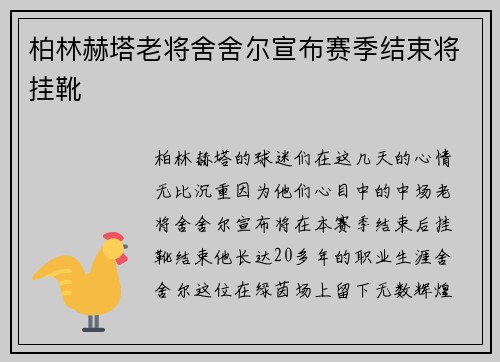 柏林赫塔老将舍舍尔宣布赛季结束将挂靴

柏林赫塔的球迷们在这几天的心情无比沉重因为他们心目中的中场老将舍舍尔宣布将在本赛季结束后挂靴结束他长达20多年的职业生涯舍舍尔这位在绿茵场上留下无数辉煌